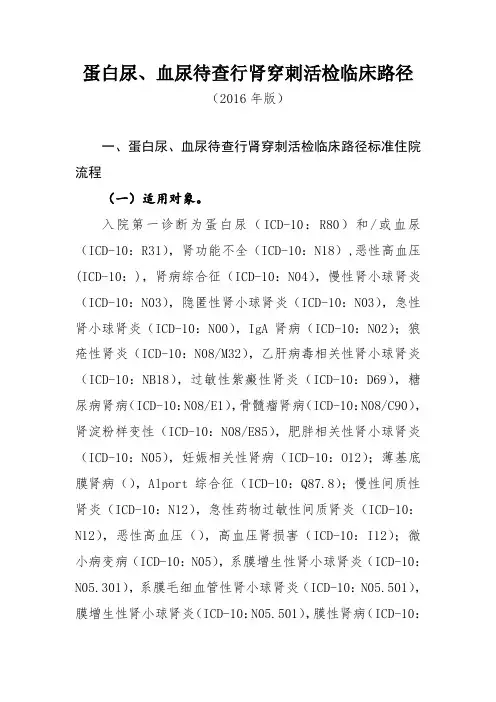 蛋白尿、血尿待查行肾穿刺活检临床路径

（2016 年版）

一、蛋白尿、血尿待查行肾穿刺活检临床路径标准住院流程

（一）适用对象。

入院第一诊断为蛋白尿（ICD-10：R80）和/或血尿（ICD-10：R31），肾功能不全（ICD-10：N18），恶性高血压（ICD-10：），肾病综合征（ICD-10：N04），慢性肾小球肾炎（ICD-10：N03），隐匿性肾小球肾炎（ICD-10：N03），急性肾小球肾炎（ICD-10：N00），IgA 肾病（ICD-10：N02）；狼疮性肾炎（ICD-10：N08/M32），乙肝病毒相关性肾小球肾炎（ICD-10：NB18），过敏性紫癜性肾炎（ICD-10：D69），糖尿病肾病（ICD-10：N08/E1），骨髓瘤肾病（ICD-10：N08/C90），肾淀粉样变性（ICD-10：N08/E85），肥胖相关性肾小球肾炎（ICD-10：N05），妊娠相关性肾病（ICD-10：O12）；薄基底膜肾病（），Alport 综合征（ICD-10：Q87.8）；慢性间质性肾炎（ICD-10：N12），急性药物过敏性间质肾炎（ICD-10：N12），恶性高血压（），高血压肾损害（ICD-10：I12）；微小病变病（ICD-10：N05），系膜增生性肾小球肾炎（ICD-10：N05.301），系膜毛细血管性肾小球肾炎（ICD-10：N05.501），膜增生性肾小球肾炎（ICD-10：N05.501），膜性肾病（ICD-10：